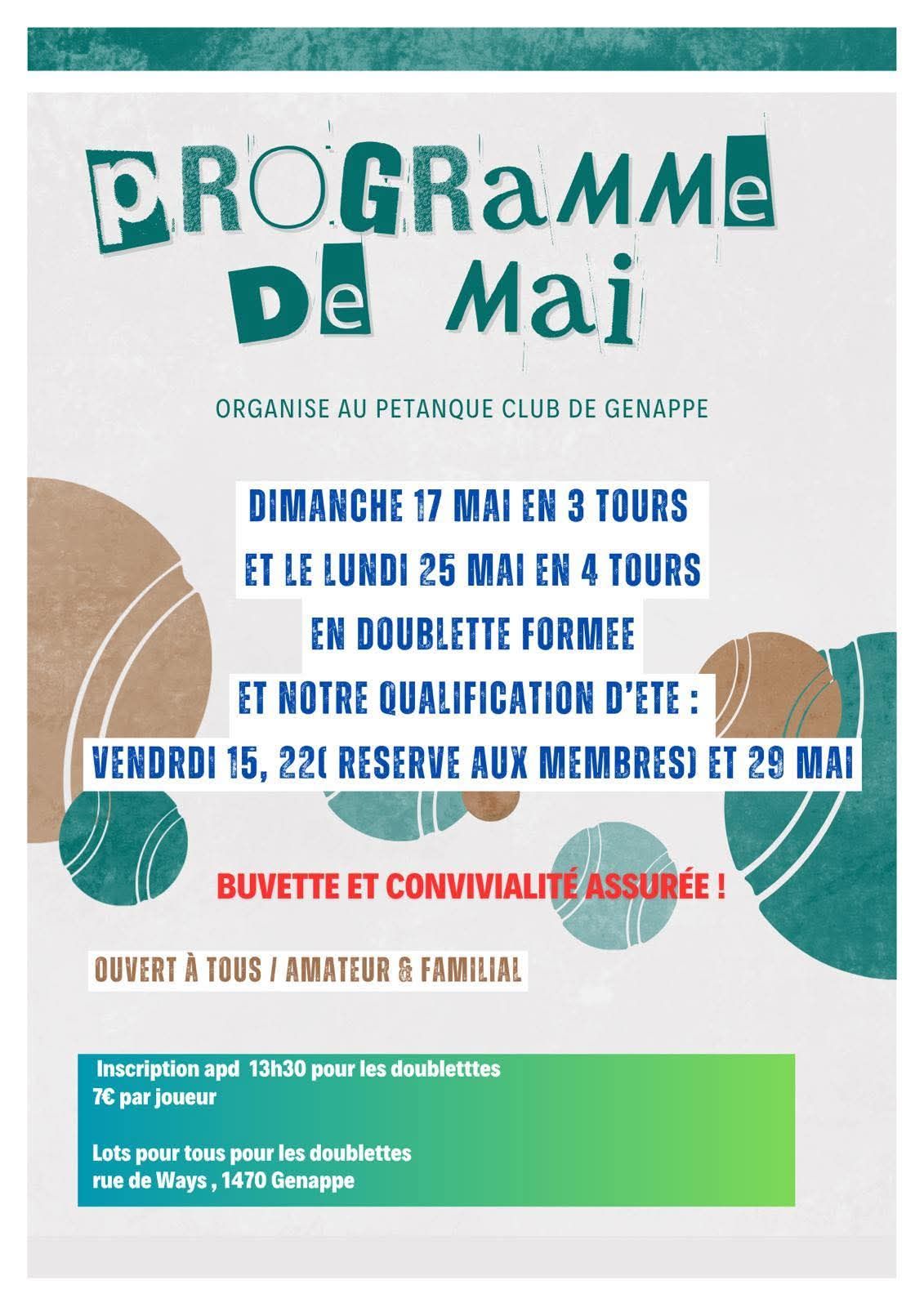 PROGRAMME DE MAI

ORGANISE AU PETANQUE CLUB DE GENAPPE

DIMANCHE 17 MAI EN 3 TOURS
ET LE LUNDI 25 MAI EN 4 TOURS
EN DOUBLETTE FORMEE
ET NOTRE QUALIFICATION D'ETE :
VENDRDI 15, 22( RESERVE AUX MEMBRES) ET 29 MAI

BUVETTE ET CONVIVIALITÉ ASSURÉE !

OUVERT À TOUS / AMATEUR & FAMILIAL

Inscription apd 13h30 pour les doubletttes
7€ par joueur

Lots pour tous pour les doublettes
rue de Ways , 1470 Genappe